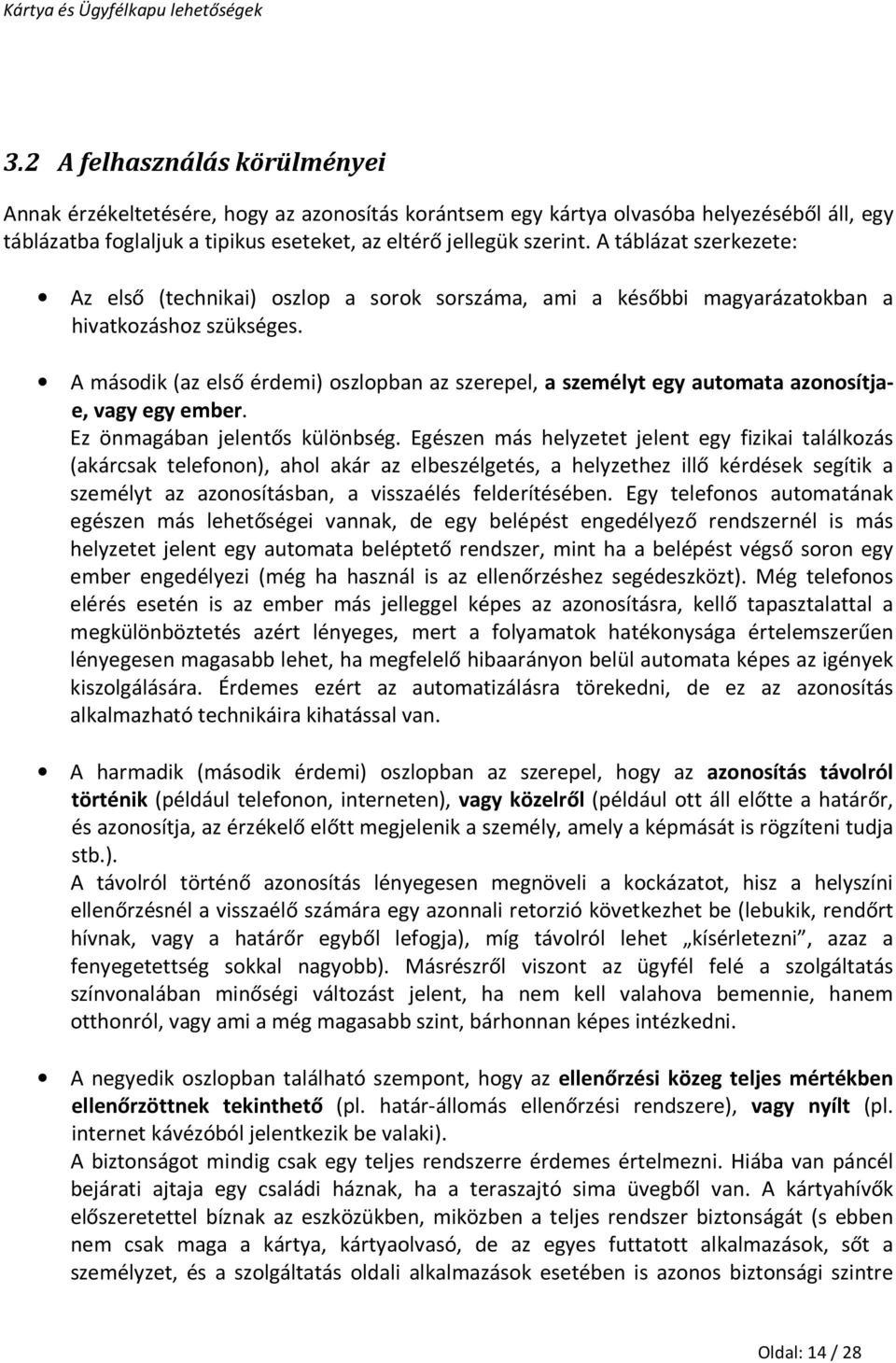 Kártya és Ügyfélkapu lehetőségek

3.2 A felhasználás körülményei

Annak érzékeltetésére, hogy az azonosítás korántsem egy kártya olvasóba helyezéséből áll, egy táblázatba foglaljuk a tipikus eseteket, az eltérő jellegük szerint. A táblázat szerkezete:

• Az első (technikai) oszlop a sorok sorszáma, ami a későbbi magyarázatokban a hivatkozáshoz szükséges.

• A második (az első érdemi) oszlopban az szerepel, a személyt egy automata azonosítja-e, vagy egy ember.
Ez önmagában jelentős különbség. Egészen más helyzetet jelent egy fizikai találkozás (akárcsak telefonon), ahol akár az elbeszélgetés, a helyzethez illő kérdések segítik a személyt az azonosításban, a visszaélés felderítésében. Egy telefonos automatának egészen más lehetőségei vannak, de egy belépést engedélyező rendszernél is más helyzetet jelent egy automata beléptető rendszer, mint ha a belépést végső soron egy ember engedélyezi (még ha használ is az ellenőrzéshez segédeszközt). Még telefonos elérés esetén is az ember más jelleggel képes az azonosításra, kellő tapasztalattal a megkülönböztetés azért lényeges, mert a folyamatok hatékonysága értelemszerűen lényegesen magasabb lehet, ha megfelelő hibaarányon belül automata képes az igények kiszolgálására. Érdemes ezért az automatizálásra törekedni, de ez az azonosítás alkalmazható technikáira kihatással van.

• A harmadik (második érdemi) oszlopban az szerepel, hogy az azonosítás távolról történik (például telefonon, interneten), vagy közelről (például ott áll előtte a határőr, és azonosítja, az érzékelő előtt megjelenik a személy, amely a képmását is rögzíteni tudja stb.).
A távolról történő azonosítás lényegesen megnöveli a kockázatot, hisz a helyszíni ellenőrzésnél a visszaélő számára egy azonnali retorzió következhet be (lebukik, rendőrt hívnak, vagy a határőr egyből lefogja), míg távolról lehet „kísérletezni”, azaz a fenyegetettség sokkal nagyobb). Másrészről viszont az ügyfél felé a szolgáltatás színvonalában minőségi változást jelent, ha nem kell valahova bemennie, hanem otthonról, vagy ami a még magasabb szint, bárhonnan képes intézkedni.

• A negyedik oszlopban található szempont, hogy az ellenőrzési közeg teljes mértékben ellenőrzöttnek tekinthető (pl. határ-állomás ellenőrzési rendszere), vagy nyílt (pl. internet kávézóból jelentkezik be valaki).
A biztonságot mindig csak egy teljes rendszerre érdemes értelmezni. Hiába van páncél bejárati ajtaja egy családi háznak, ha a teraszajtó sima üvegből van. A kártyahívők előszeretettel bíznak az eszközükben, miközben a teljes rendszer biztonságát (s ebben nem csak maga a kártya, kártyaolvasó, de az egyes futtatott alkalmazások, sőt a személyzet, és a szolgáltatás oldali alkalmazások esetében is azonos biztonsági szintre

Oldal: 14 / 28